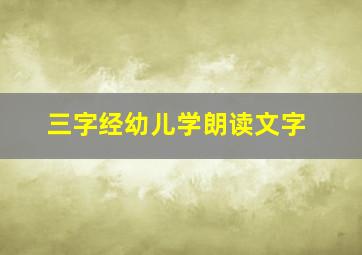 三字经幼儿学朗读文字